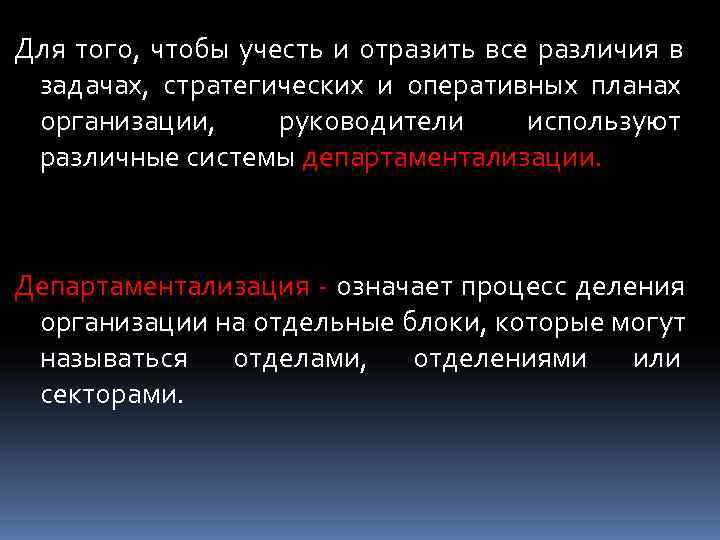 Для того, чтобы учесть и отразить все различия в задачах, стратегических и оперативных планах организации, руководители используют различные системы департаментализации.

Департаментализация - означает процесс деления организации на отдельные блоки, которые могут называться отделами, отделениями или секторами.